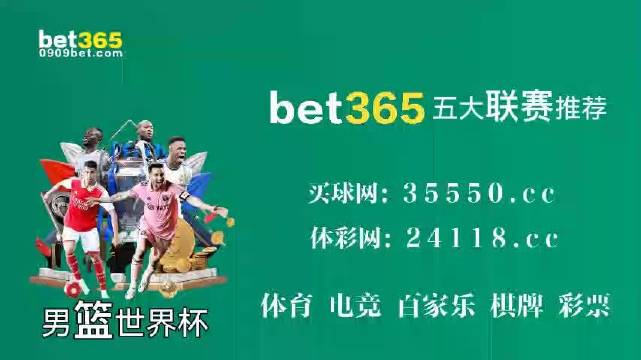 bet365
0909bet.com

bet365 五大联赛推荐

买球网：35550.cc

体彩网：24118.cc

体育 电竞 百家乐 棋牌 彩票

男篮世界杯